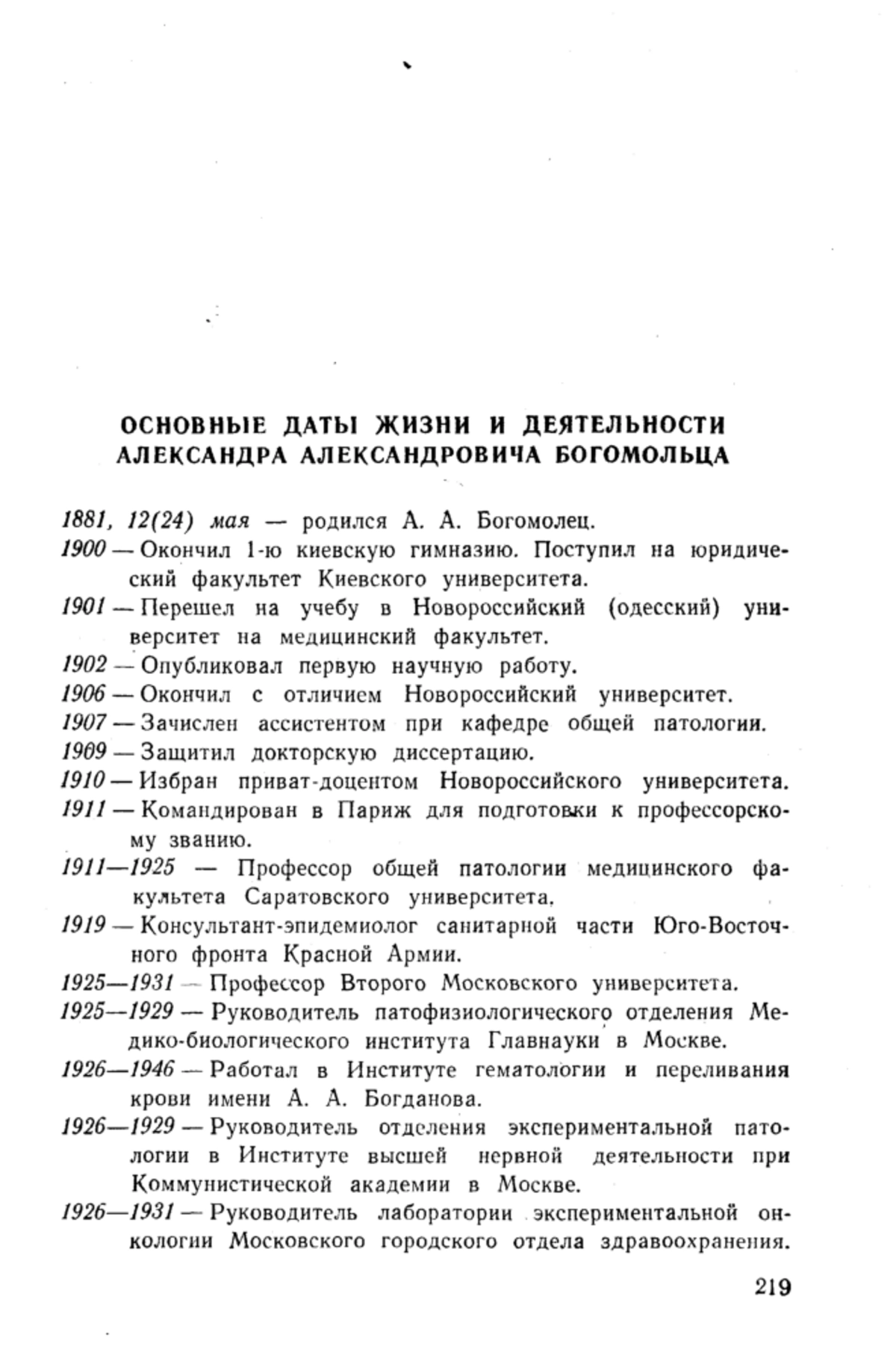 ОСНОВНЫЕ ДАТЫ ЖИЗНИ И ДЕЯТЕЛЬНОСТИ АЛЕКСАНДРА АЛЕКСАНДРОВИЧА БОГОМОЛЬЦА

1881, 12(24) мая — родился А. А. Богомолец.

1900 — Окончил 1-ю киевскую гимназию. Поступил на юридический факультет Киевского университета.

1901 — Перешел на учебу в Новороссийский (одесский) университет на медицинский факультет.

1902 — Опубликовал первую научную работу.

1906 — Окончил с отличием Новороссийский университет.

1907 — Зачислен ассистентом при кафедре общей патологии.

1909 — Защитил докторскую диссертацию.

1910 — Избран приват-доцентом Новороссийского университета.

1911 — Командирован в Париж для подготовки к профессорскому званию.

1911—1925 — Профессор общей патологии медицинского факультета Саратовского университета.

1919 — Консультант-эпидемиолог санитарной части Юго-Восточного фронта Красной Армии.

1925—1931 — Профессор Второго Московского университета.

1925—1929 — Руководитель патофизиологического отделения Медико-биологического института Главнауки в Москве.

1926—1946 — Работал в Институте гематологии и переливания крови имени А. А. Богданова.

1926—1929 — Руководитель отделения экспериментальной патологии в Институте высшей нервной деятельности при Коммунистической академии в Москве.

1926—1931 — Руководитель лаборатории экспериментальной онкологии Московского городского отдела здравоохранения.

219